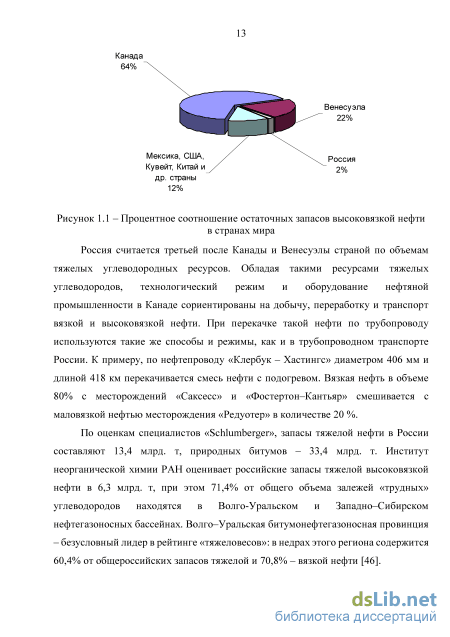 13

Канада
64%

Венесуэла
22%

Россия
2%

Мексика, США,
Кувейт, Китай и
др. страны
12%

Рисунок 1.1 – Процентное соотношение остаточных запасов высоковязкой нефти в странах мира

Россия считается третьей после Канады и Венесуэлы страной по объемам тяжелых углеводородных ресурсов. Обладая такими ресурсами тяжелых углеводородов, технологический режим и оборудование нефтяной промышленности в Канаде сориентированы на добычу, переработку и транспорт вязкой и высоковязкой нефти. При перекачке такой нефти по трубопроводу используются такие же способы и режимы, как и в трубопроводном транспорте России. К примеру, по нефтепроводу «Клербук – Хастингс» диаметром 406 мм и длиной 418 км перекачивается смесь нефти с подогревом. Вязкая нефть в объеме 80% с месторождений «Саксесс» и «Фостертон–Кантьяр» смешивается с маловязкой нефтью месторождения «Редуотер» в количестве 20 %.

По оценкам специалистов «Schlumberger», запасы тяжелой нефти в России составляют 13,4 млрд. т, природных битумов – 33,4 млрд. т. Институт неорганической химии РАН оценивает российские запасы тяжелой высоковязкой нефти в 6,3 млрд. т, при этом 71,4% от общего объема залежей «трудных» углеводородов находятся в Волго-Уральском и Западно–Сибирском нефтегазоносных бассейнах. Волго–Уральская битумонефтегазоносная провинция – безусловный лидер в рейтинге «тяжеловесов»: в недрах этого региона содержится 60,4% от общероссийских запасов тяжелой и 70,8% – вязкой нефти [46].

dsLib.net
библиотека диссертаций